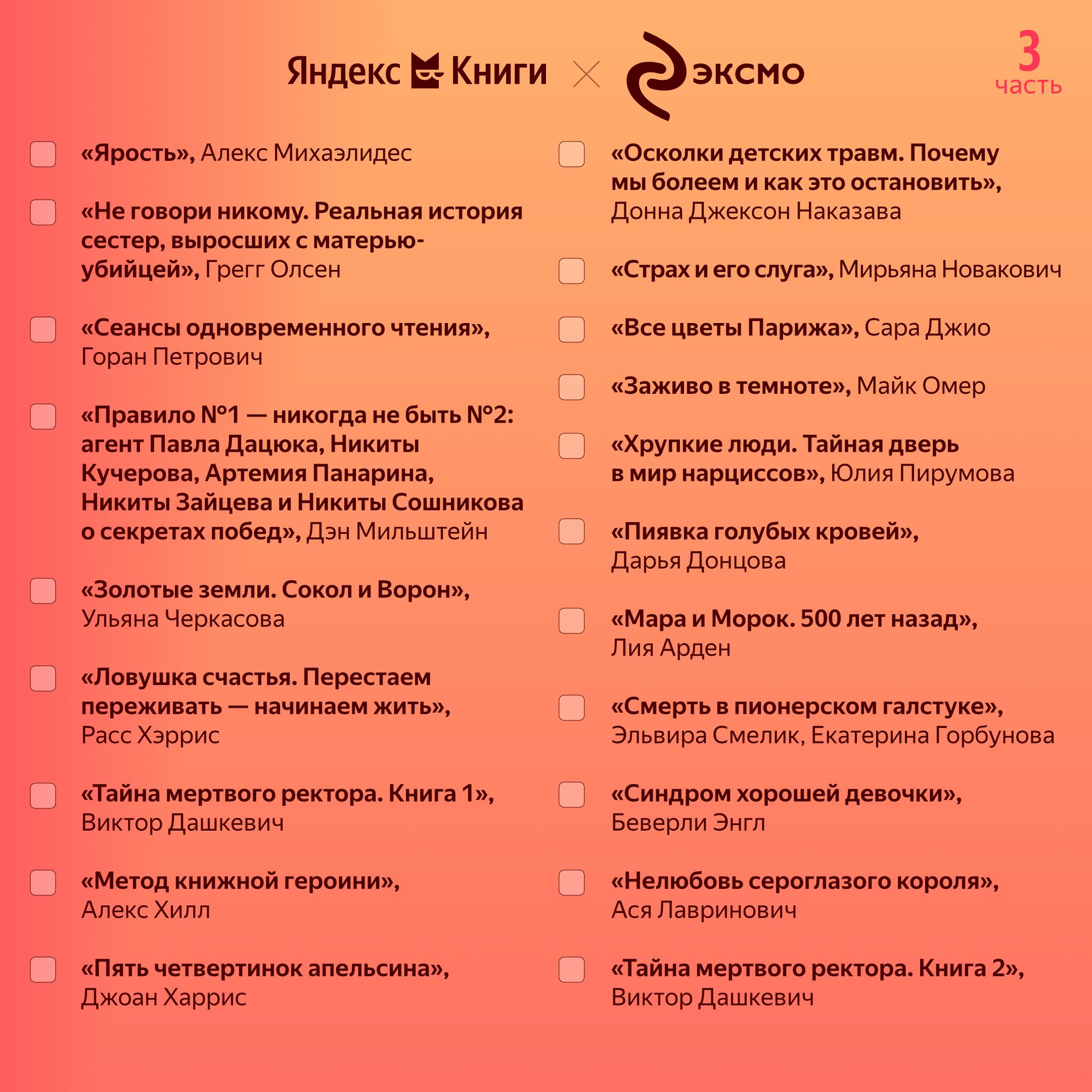 Яндекс Книги × эксмо

3
часть

«Ярость», Алекс Михаэлидес

«Не говори никому. Реальная история сестер, выросших с матерью-убийцей», Грегг Олсен

«Сеансы одновременного чтения», Горан Петрович

«Правило №1 — никогда не быть №2: агент Павла Дацюка, Никиты Кучерова, Артемия Панарина, Никиты Зайцева и Никиты Сошникова о секретах побед», Дэн Мильштейн

«Золотые земли. Сокол и Ворон», Ульяна Черкасова

«Ловушка счастья. Перестаем переживать — начинаем жить», Расс Хэррис

«Тайна мертвого ректора. Книга 1», Виктор Дашкевич

«Метод книжной героини», Алекс Хилл

«Пять четвертинок апельсина», Джоан Харрис

«Осколки детских травм. Почему мы болеем и как это остановить», Донна Джексон Наказава

«Страх и его слуга», Мирьяна Новакович

«Все цветы Парижа», Сара Джио

«Заживо в темноте», Майк Омер

«Хрупкие люди. Тайная дверь в мир нарциссов», Юлия Пирумова

«Пиявка голубых кровей», Дарья Донцова

«Мара и Морок. 500 лет назад», Лия Арден

«Смерть в пионерском галстуке», Эльвира Смелик, Екатерина Горбунова

«Синдром хорошей девочки», Беверли Энгл

«Нелюбовь сероглазого короля», Ася Лавринович

«Тайна мертвого ректора. Книга 2», Виктор Дашкевич